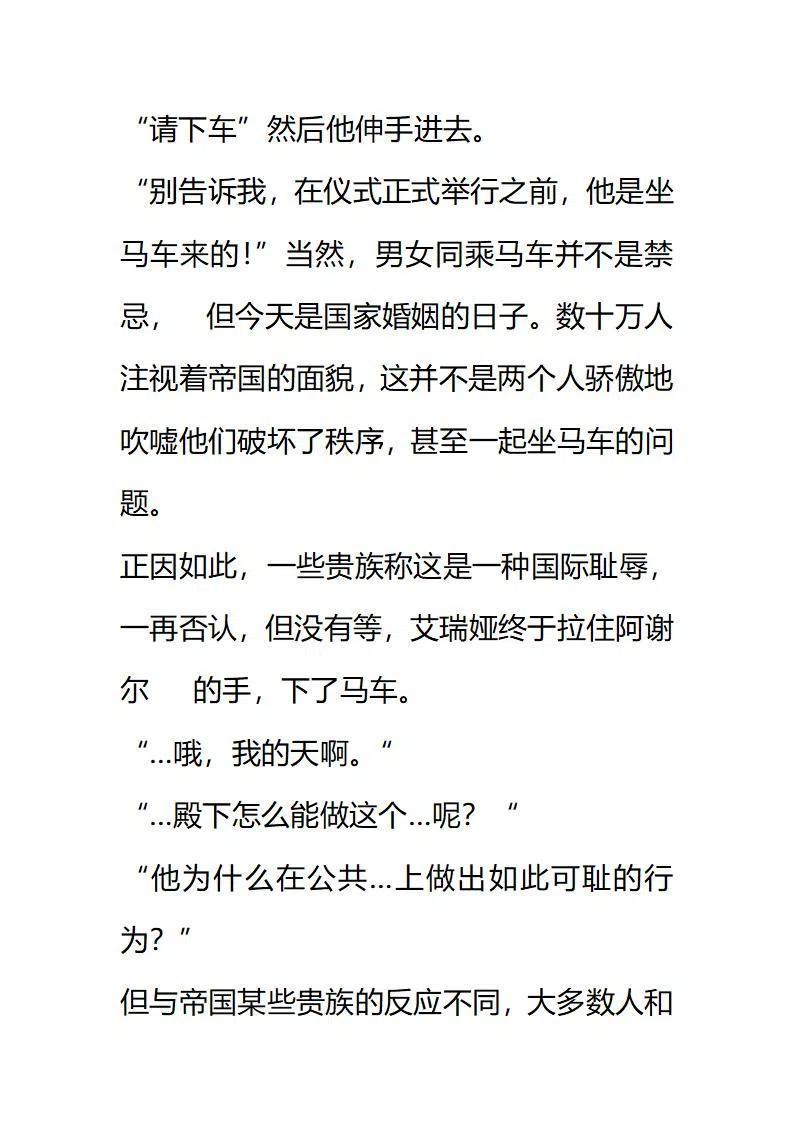 “请下车”然后他伸手进去。

“别告诉我，在仪式正式举行之前，他是坐马车来的！”当然，男女同乘马车并不是禁忌，　但今天是国家婚姻的日子。数十万人注视着帝国的面貌，这并不是两个人骄傲地吹嘘他们破坏了秩序，甚至一起坐马车的问题。

正因如此，一些贵族称这是一种国际耻辱，一再否认，但没有等，艾瑞娅终于拉住阿谢尔　的手，下了马车。

“…哦，我的天啊。“

“…殿下怎么能做这个…呢？“

“他为什么在公共…上做出如此可耻的行为？”

但与帝国某些贵族的反应不同，大多数人和